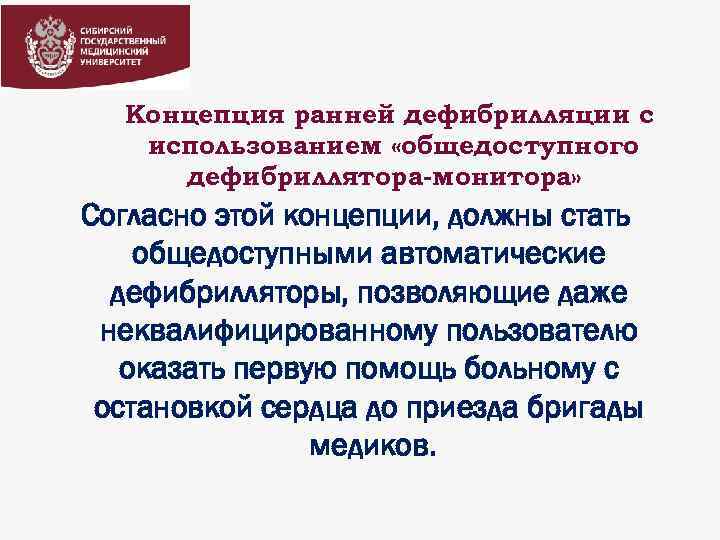 СИБИРСКИЙ ГОСУДАРСТВЕННЫЙ МЕДИЦИНСКИЙ УНИВЕРСИТЕТ

Концепция ранней дефибрилляции с использованием «общедоступного дефибриллятора-монитора»

Согласно этой концепции, должны стать общедоступными автоматические дефибрилляторы, позволяющие даже неквалифицированному пользователю оказать первую помощь больному с остановкой сердца до приезда бригады медиков.